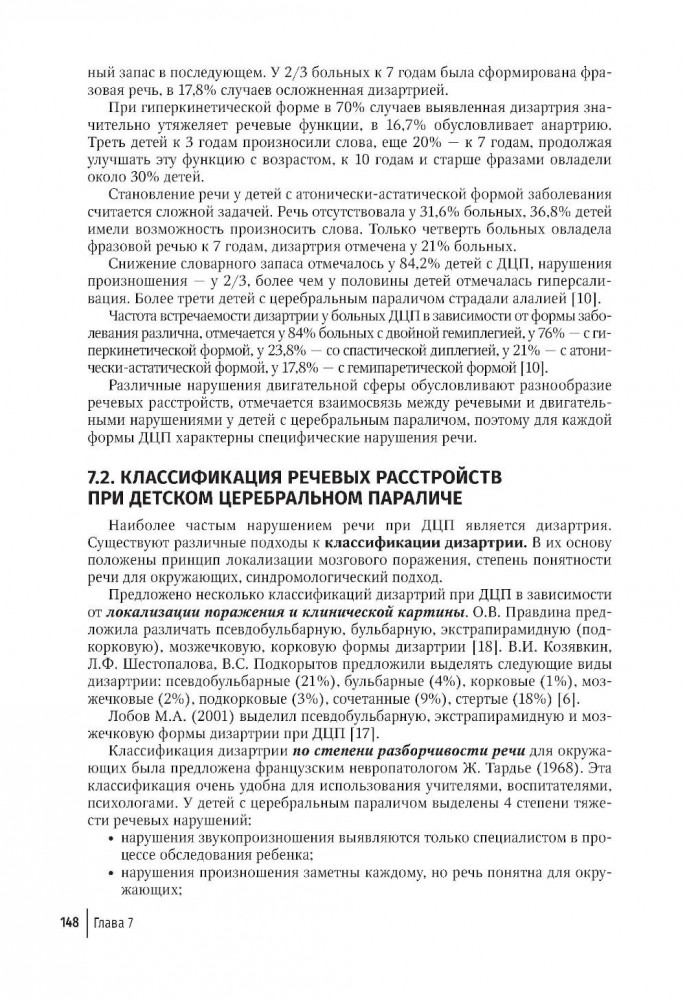 ный запас в последующем. У 2/3 больных к 7 годам была сформирована фразовая речь, в 17,8% случаев осложненная дизартрией.

При гиперкинетической форме в 70% случаев выявленная дизартрия значительно утяжеляет речевые функции, в 16,7% обусловливает анартрию. Треть детей к 3 годам произносили слова, еще 20% — к 7 годам, продолжая улучшать эту функцию с возрастом, к 10 годам и старше фразами овладели около 30% детей.

Становление речи у детей с атонически-астатической формой заболевания считается сложной задачей. Речь отсутствовала у 31,6% больных, 36,8% детей имели возможность произносить слова. Только четверть больных овладела фразовой речью к 7 годам, дизартрия отмечена у 21% больных.

Снижение словарного запаса отмечалось у 84,2% детей с ДЦП, нарушения произношения — у 2/3, более чем у половины детей отмечалась гиперсаливация. Более трети детей с церебральным параличом страдали алалией [10].

Частота встречаемости дизартрии у больных ДЦП в зависимости от формы заболевания различна, отмечается у 84% больных с двойной гемиплегией, у 76% — с гиперкинетической формой, у 23,8% — со спастической диплегией, у 21% — с атонически-астатической формой, у 17,8% — с гемипаретической формой [10].

Различные нарушения двигательной сферы обусловливают разнообразие речевых расстройств, отмечается взаимосвязь между речевыми и двигательными нарушениями у детей с церебральным параличом, поэтому для каждой формы ДЦП характерны специфические нарушения речи.

7.2. КЛАССИФИКАЦИЯ РЕЧЕВЫХ РАССТРОЙСТВ ПРИ ДЕТСКОМ ЦЕРЕБРАЛЬНОМ ПАРАЛИЧЕ

Наиболее частым нарушением речи при ДЦП является дизартрия. Существуют различные подходы к классификации дизартрии. В их основу положены принцип локализации мозгового поражения, степень понятности речи для окружающих, синдромологический подход.

Предложено несколько классификаций дизартрий при ДЦП в зависимости от локализации поражения и клинической картины. О.В. Правдина предложила различать псевдобульбарную, бульбарную, экстрапирамидную (подкорковую), мозжечковую, корковую формы дизартрии [18]. В.И. Козявкин, Л.Ф. Шестопалова, В.С. Подкорытов предложили выделять следующие виды дизартрии: псевдобульбарные (21%), бульбарные (4%), корковые (1%), мозжечковые (2%), подкорковые (3%), сочетанные (9%), стертые (18%) [6].

Лобов М.А. (2001) выделил псевдобульбарную, экстрапирамидную и мозжечковую формы дизартрии при ДЦП [17].

Классификация дизартрии по степени разборчивости речи для окружающих была предложена французским невропатологом Ж. Тардье (1968). Эта классификация очень удобна для использования учителями, воспитателями, психологами. У детей с церебральным параличом выделены 4 степени тяжести речевых нарушений:

• нарушения звукопроизношения выявляются только специалистом в процессе обследования ребенка;
• нарушения произношения заметны каждому, но речь понятна для окружающих;

148 | Глава 7